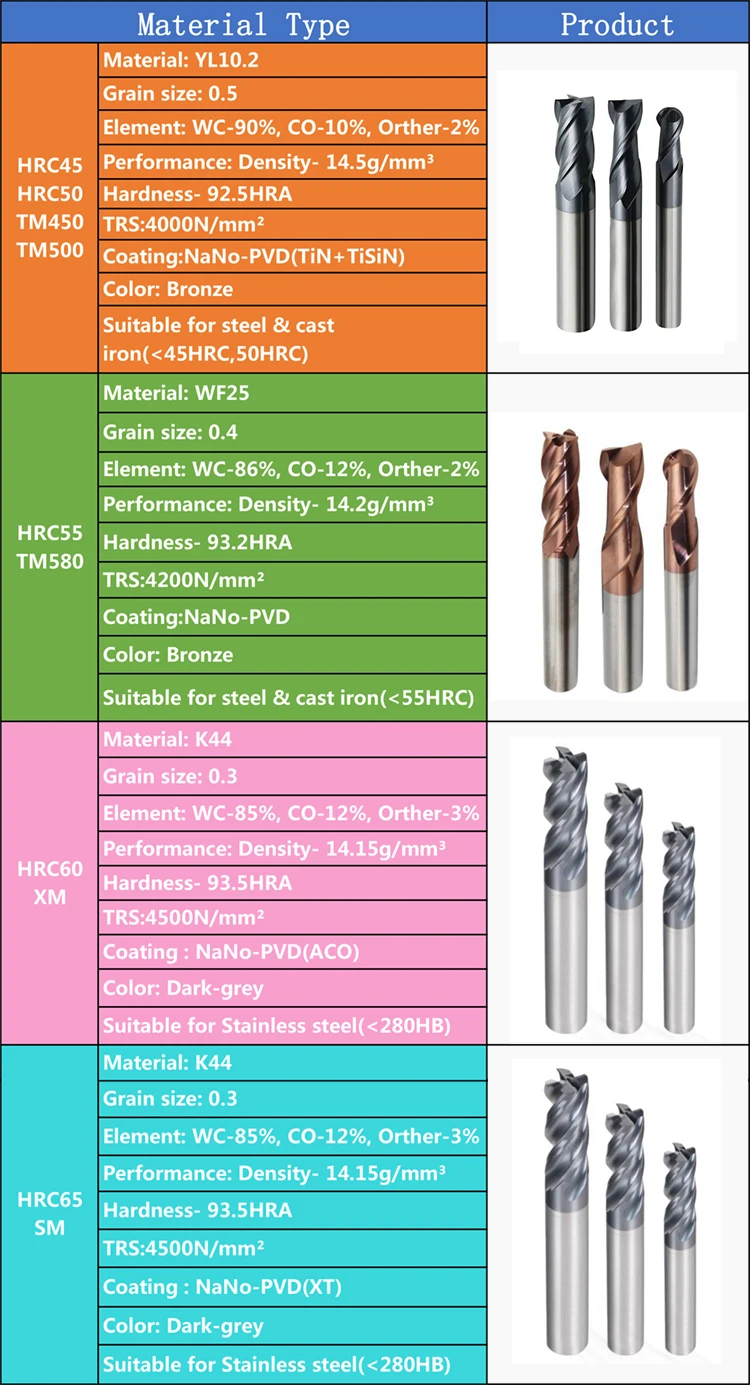 | Material Type | | Product |
|---|---|---|
| HRC45 HRC50 TM450 TM500 | Material: YL10.2 | |
| | Grain size: 0.5 | |
| | Element: WC-90%, CO-10%, Orther-2% | |
| | Performance: Density- 14.5g/mm³ | |
| | Hardness- 92.5HRA | |
| | TRS:4000N/mm² | |
| | Coating:NaNo-PVD(TiN+TiSiN) | |
| | Color: Bronze | |
| | Suitable for steel & cast iron(<45HRC,50HRC) | |
| HRC55 TM580 | Material: WF25 | |
| | Grain size: 0.4 | |
| | Element: WC-86%, CO-12%, Orther-2% | |
| | Performance: Density- 14.2g/mm³ | |
| | Hardness- 93.2HRA | |
| | TRS:4200N/mm² | |
| | Coating:NaNo-PVD | |
| | Color: Bronze | |
| | Suitable for steel & cast iron(<55HRC) | |
| HRC60 XM | Material: K44 | |
| | Grain size: 0.3 | |
| | Element: WC-85%, CO-12%, Orther-3% | |
| | Performance: Density- 14.15g/mm³ | |
| | Hardness- 93.5HRA | |
| | TRS:4500N/mm² | |
| | Coating : NaNo-PVD(ACO) | |
| | Color: Dark-grey | |
| | Suitable for Stainless steel(<280HB) | |
| HRC65 SM | Material: K44 | |
| | Grain size: 0.3 | |
| | Element: WC-85%, CO-12%, Orther-3% | |
| | Performance: Density- 14.15g/mm³ | |
| | Hardness- 93.5HRA | |
| | TRS:4500N/mm² | |
| | Coating : NaNo-PVD(XT) | |
| | Color: Dark-grey | |
| | Suitable for Stainless steel(<280HB) | |